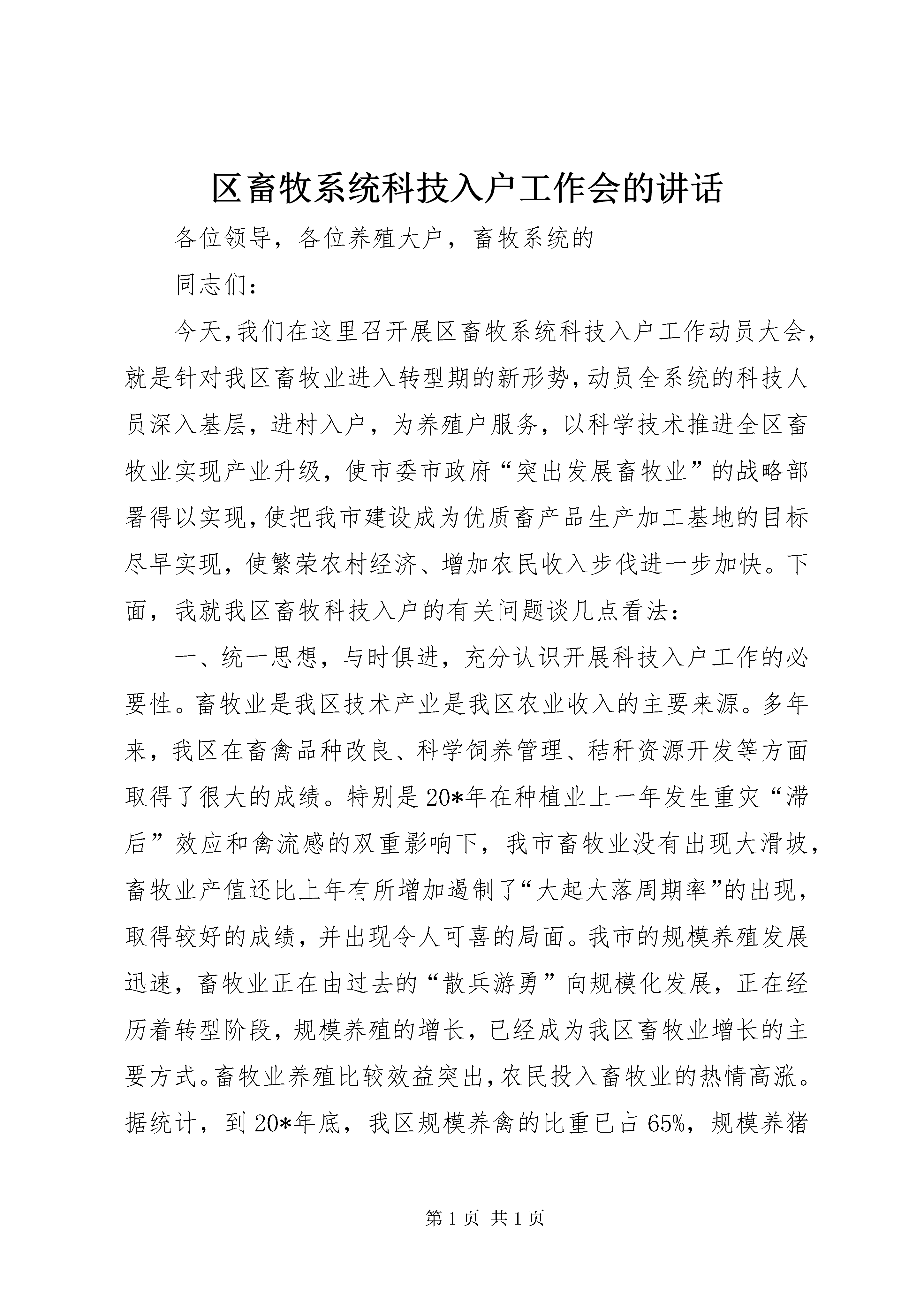 区畜牧系统科技入户工作会的讲话

各位领导，各位养殖大户，畜牧系统的

同志们：

今天，我们在这里召开展区畜牧系统科技入户工作动员大会，就是针对我区畜牧业进入转型期的新形势，动员全系统的科技人员深入基层，进村入户，为养殖户服务，以科学技术推进全区畜牧业实现产业升级，使市委市政府“突出发展畜牧业”的战略部署得以实现，使把我市建设成为优质畜产品生产加工基地的目标尽早实现，使繁荣农村经济、增加农民收入步伐进一步加快。下面，我就我区畜牧科技入户的有关问题谈几点看法：

一、统一思想，与时俱进，充分认识开展科技入户工作的必要性。畜牧业是我区技术产业是我区农业收入的主要来源。多年来，我区在畜禽品种改良、科学饲养管理、秸秆资源开发等方面取得了很大的成绩。特别是20*年在种植业上一年发生重灾“滞后”效应和禽流感的双重影响下，我市畜牧业没有出现大滑坡，畜牧业产值还比上年有所增加遏制了“大起大落周期率”的出现，取得较好的成绩，并出现令人可喜的局面。我市的规模养殖发展迅速，畜牧业正在由过去的“散兵游勇”向规模化发展，正在经历着转型阶段，规模养殖的增长，已经成为我区畜牧业增长的主要方式。畜牧业养殖比较效益突出，农民投入畜牧业的热情高涨。据统计，到20*年底，我区规模养禽的比重已占65%，规模养猪

第1页 共1页